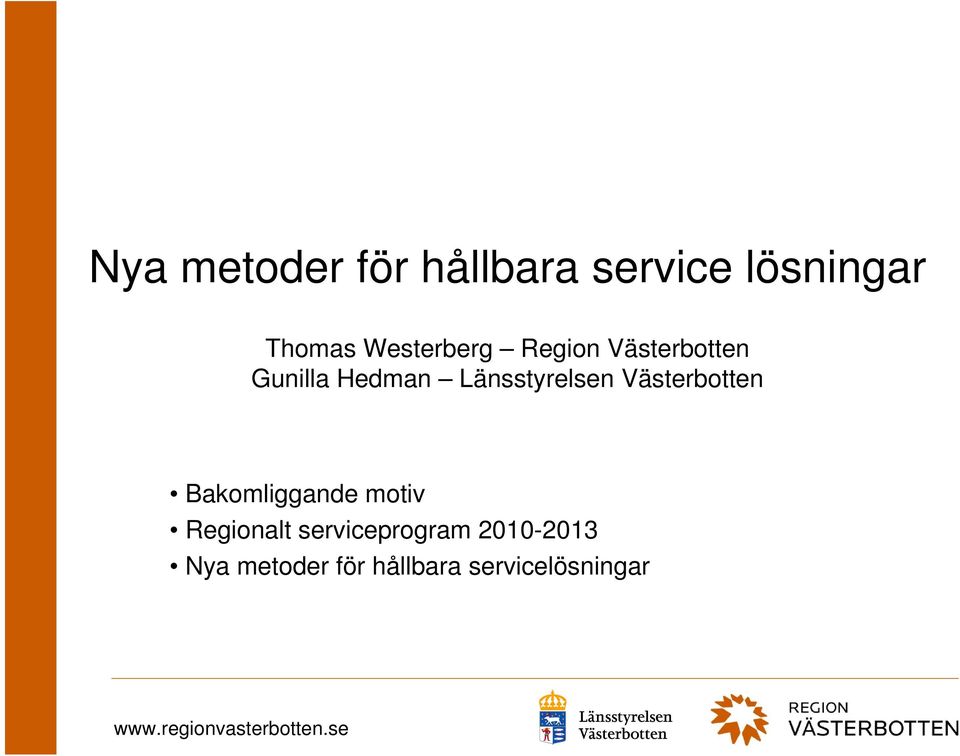 Nya metoder för hållbara service lösningar

Thomas Westerberg – Region Västerbotten
Gunilla Hedman – Länsstyrelsen Västerbotten

• Bakomliggande motiv
• Regionalt serviceprogram 2010-2013
• Nya metoder för hållbara servicelösningar

www.regionvasterbotten.se

Länsstyrelsen Västerbotten

REGION VÄSTERBOTTEN